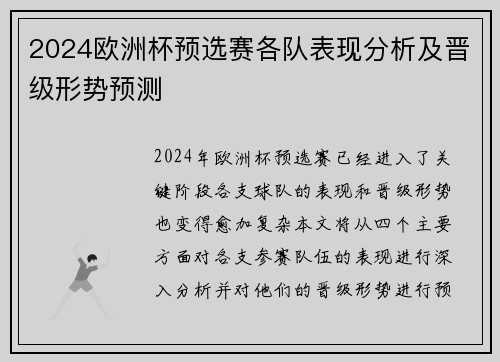 2024欧洲杯预选赛各队表现分析及晋级形势预测

2024年欧洲杯预选赛已经进入了关键阶段各支球队的表现和晋级形势也变得愈加复杂本文将从四个主要方面对各支参赛队伍的表现进行深入分析并对他们的晋级形势进行预